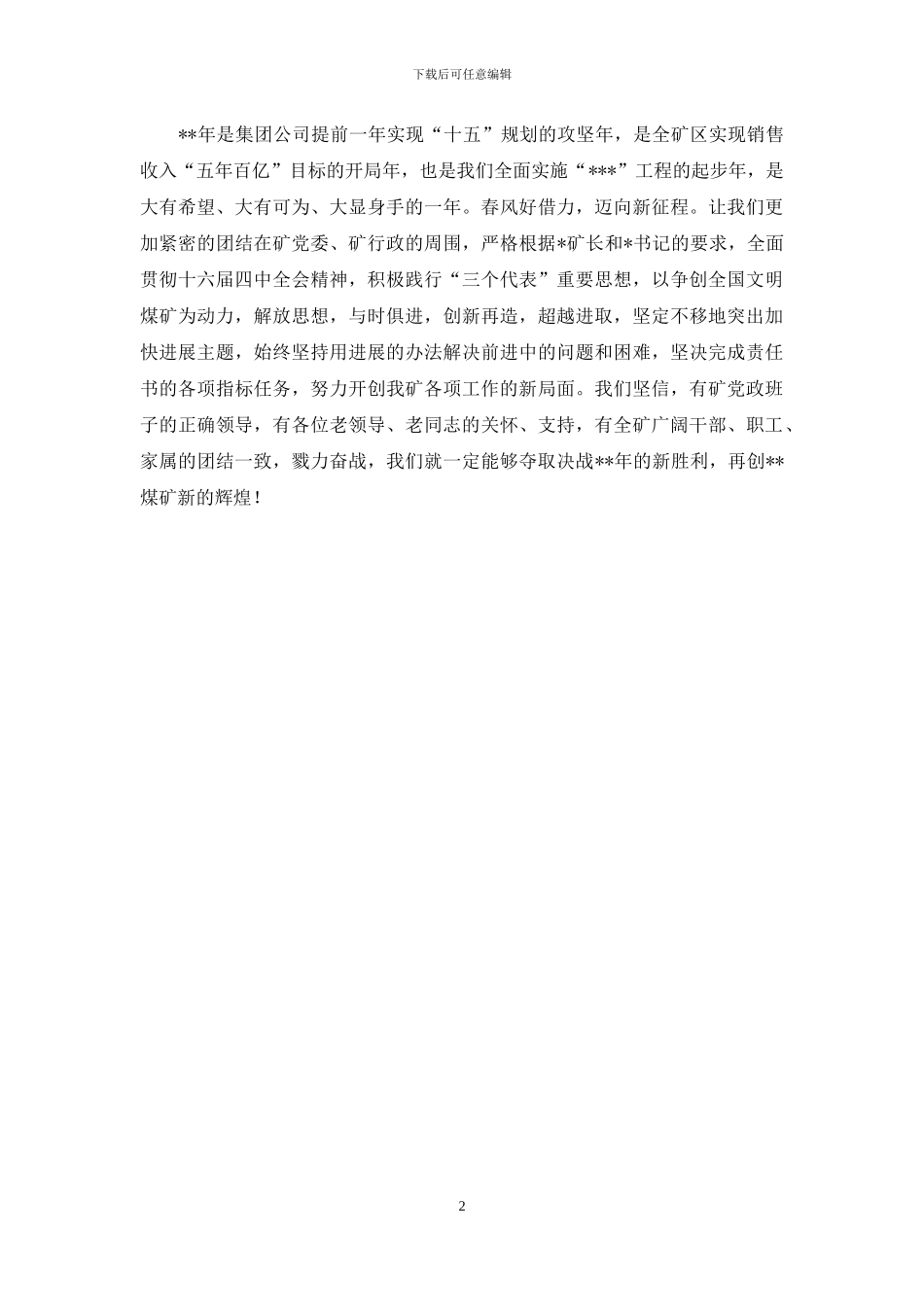 下载后可任意编辑

**年是集团公司提前一年实现“十五”规划的攻坚年，是全矿区实现销售收入“五年百亿”目标的开局年，也是我们全面实施“***”工程的起步年，是大有希望、大有可为、大显身手的一年。春风好借力，迈向新征程。让我们更加紧密的团结在矿党委、矿行政的周围，严格根据*矿长和*书记的要求，全面贯彻十六届四中全会精神，积极践行“三个代表”重要思想，以争创全国文明煤矿为动力，解放思想，与时俱进，创新再造，超越进取，坚定不移地突出加快进展主题，始终坚持用进展的办法解决前进中的问题和困难，坚决完成责任书的各项指标任务，努力开创我矿各项工作的新局面。我们坚信，有矿党政班子的正确领导，有各位老领导、老同志的关怀、支持，有全矿广阔干部、职工、家属的团结一致，戮力奋战，我们就一定能够夺取决战**年的新胜利，再创**煤矿新的辉煌！

2